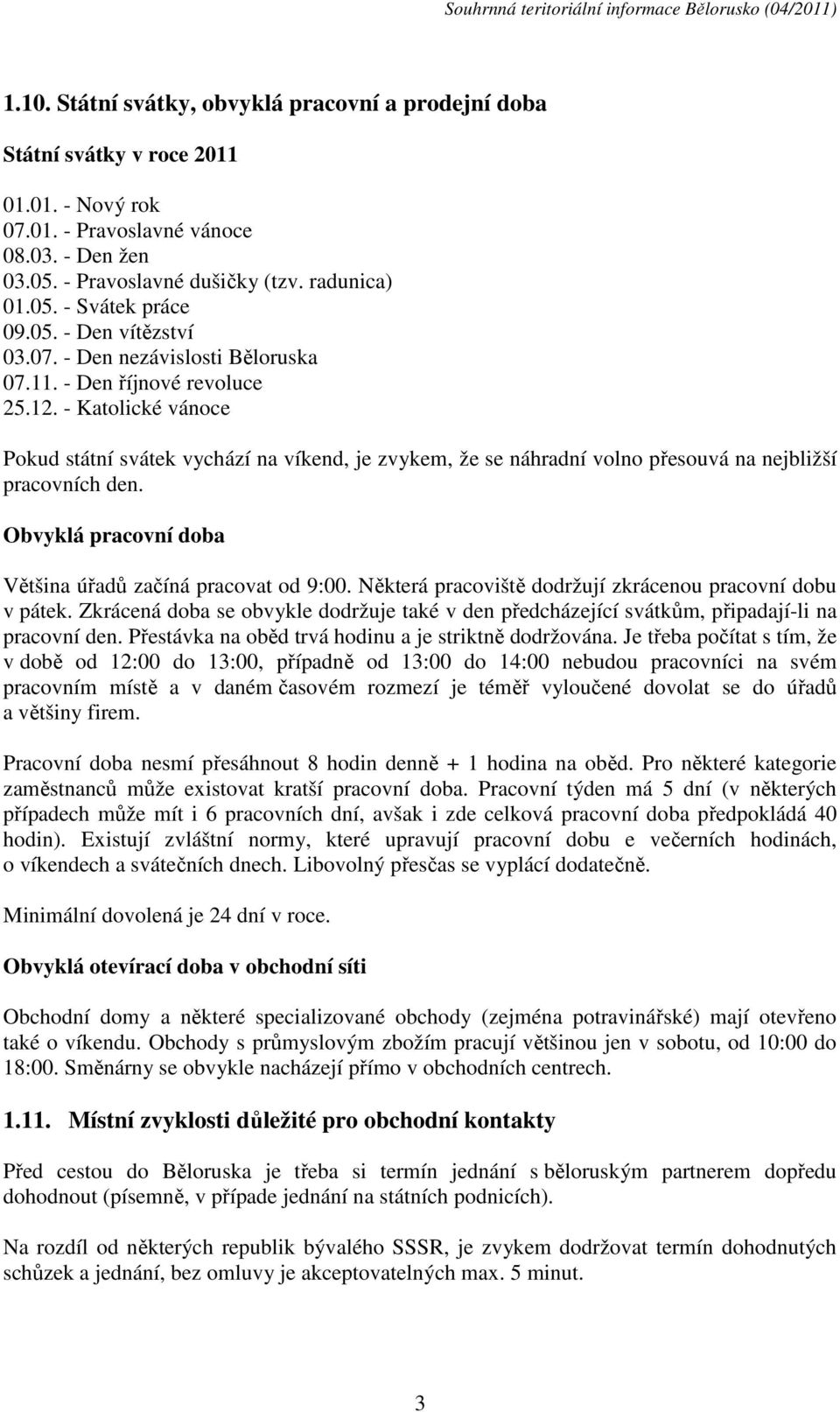 Souhrnná teritoriální informace Bělorusko (04/2011)

1.10. Státní svátky, obvyklá pracovní a prodejní doba

Státní svátky v roce 2011

01.01. - Nový rok
07.01. - Pravoslavné vánoce
08.03. - Den žen
03.05. - Pravoslavné dušičky (tzv. radunica)
01.05. - Svátek práce
09.05. - Den vítězství
03.07. - Den nezávislosti Běloruska
07.11. - Den říjnové revoluce
25.12. - Katolické vánoce

Pokud státní svátek vychází na víkend, je zvykem, že se náhradní volno přesouvá na nejbližší pracovních den.

Obvyklá pracovní doba

Většina úřadů začíná pracovat od 9:00. Některá pracoviště dodržují zkrácenou pracovní dobu v pátek. Zkrácená doba se obvykle dodržuje také v den předcházející svátkům, připadají-li na pracovní den. Přestávka na oběd trvá hodinu a je striktně dodržována. Je třeba počítat s tím, že v době od 12:00 do 13:00, případně od 13:00 do 14:00 nebudou pracovníci na svém pracovním místě a v daném časovém rozmezí je téměř vyloučené dovolat se do úřadů a většiny firem.

Pracovní doba nesmí přesáhnout 8 hodin denně + 1 hodina na oběd. Pro některé kategorie zaměstnanců může existovat kratší pracovní doba. Pracovní týden má 5 dní (v některých případech může mít i 6 pracovních dní, avšak i zde celková pracovní doba předpokládá 40 hodin). Existují zvláštní normy, které upravují pracovní dobu e večerních hodinách, o víkendech a svátečních dnech. Libovolný přesčas se vyplácí dodatečně.

Minimální dovolená je 24 dní v roce.

Obvyklá otevírací doba v obchodní síti

Obchodní domy a některé specializované obchody (zejména potravinářské) mají otevřeno také o víkendu. Obchody s průmyslovým zbožím pracují většinou jen v sobotu, od 10:00 do 18:00. Směnárny se obvykle nacházejí přímo v obchodních centrech.

1.11. Místní zvyklosti důležité pro obchodní kontakty

Před cestou do Běloruska je třeba si termín jednání s běloruským partnerem dopředu dohodnout (písemně, v případe jednání na státních podnicích).

Na rozdíl od některých republik bývalého SSSR, je zvykem dodržovat termín dohodnutých schůzek a jednání, bez omluvy je akceptovatelných max. 5 minut.

3